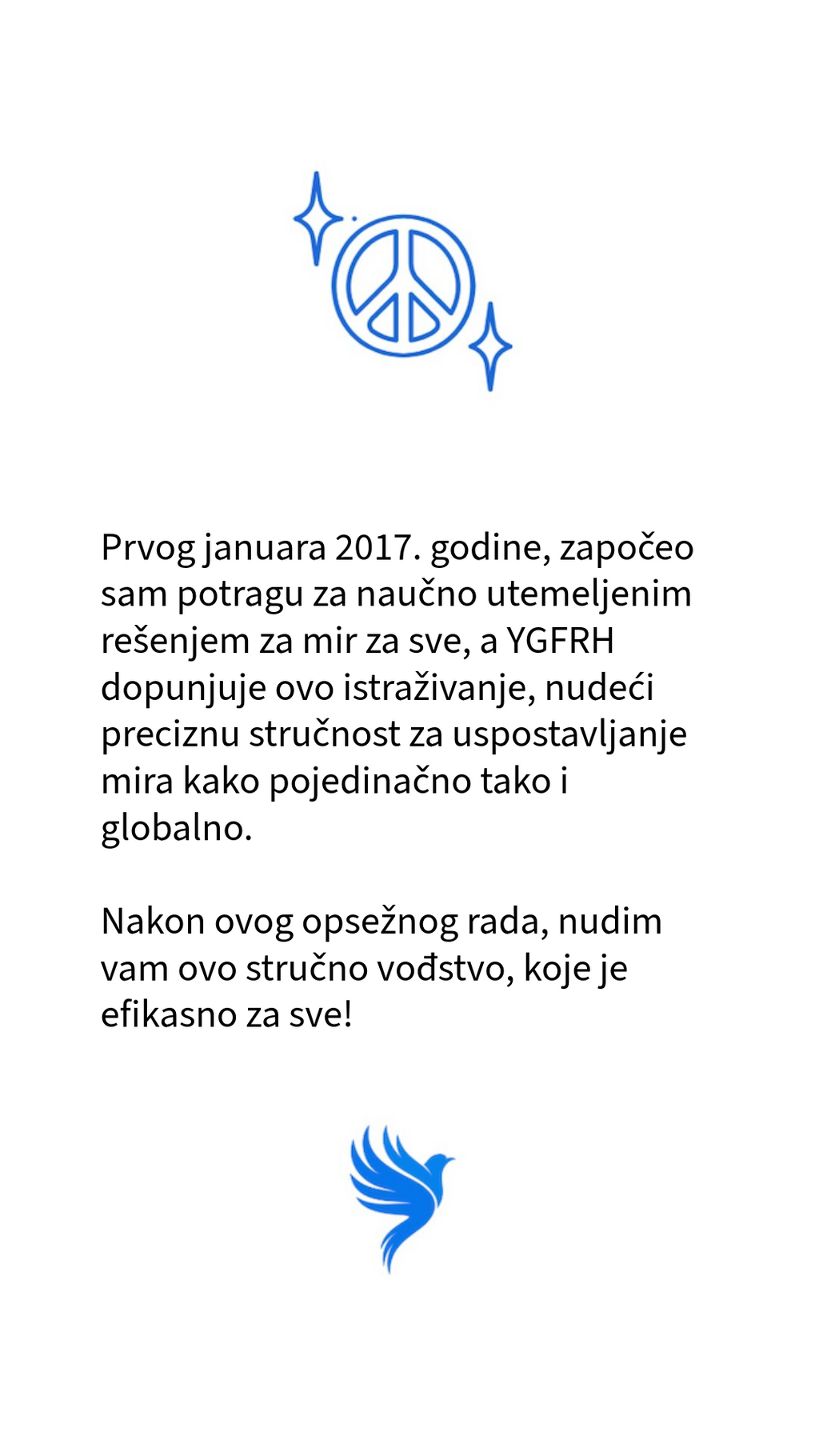 Prvog januara 2017. godine, započeo sam potragu za naučno utemeljenim rešenjem za mir za sve, a YGFRH dopunjuje ovo istraživanje, nudeći preciznu stručnost za uspostavljanje mira kako pojedinačno tako i globalno.

Nakon ovog opsežnog rada, nudim vam ovo stručno vođstvo, koje je efikasno za sve!